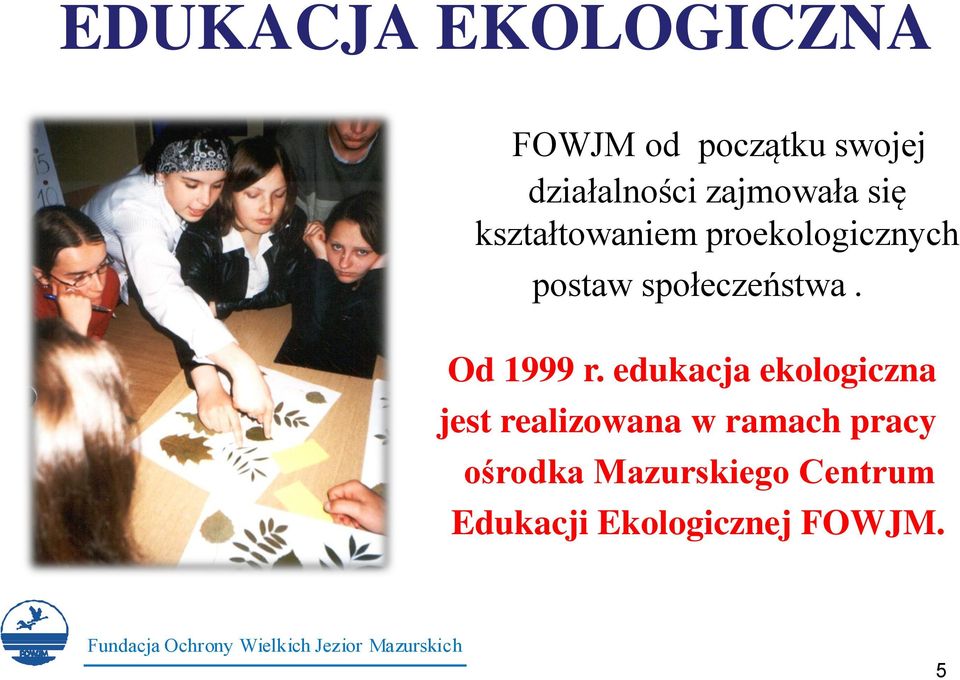 EDUKACJA EKOLOGICZNA

FOWJM od początku swojej działalności zajmowała się kształtowaniem proekologicznych postaw społeczeństwa .

Od 1999 r. edukacja ekologiczna jest realizowana w ramach pracy ośrodka Mazurskiego Centrum Edukacji Ekologicznej FOWJM.

FOWJM

Fundacja Ochrony Wielkich Jezior Mazurskich

5